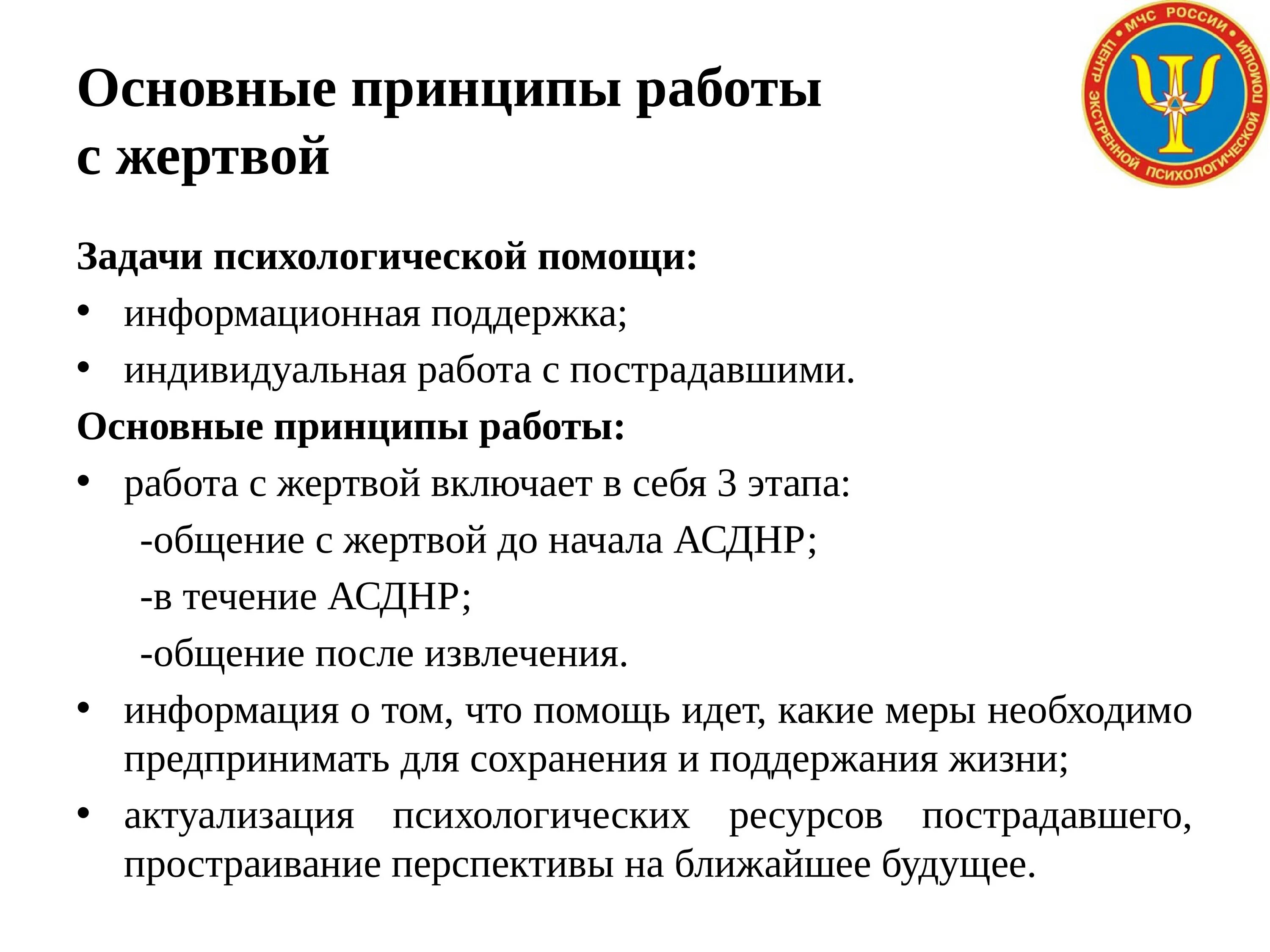 Основные принципы работы с жертвой

МЧС РОССИИ • ЦЕНТР ЭКСТРЕННОЙ ПСИХОЛОГИЧЕСКОЙ ПОМОЩИ •

Задачи психологической помощи:

• информационная поддержка;
• индивидуальная работа с пострадавшими.

Основные принципы работы:

• работа с жертвой включает в себя 3 этапа:
-общение с жертвой до начала АСДНР;
-в течение АСДНР;
-общение после извлечения.
• информация о том, что помощь идет, какие меры необходимо предпринимать для сохранения и поддержания жизни;
• актуализация психологических ресурсов пострадавшего, простраивание перспективы на ближайшее будущее.